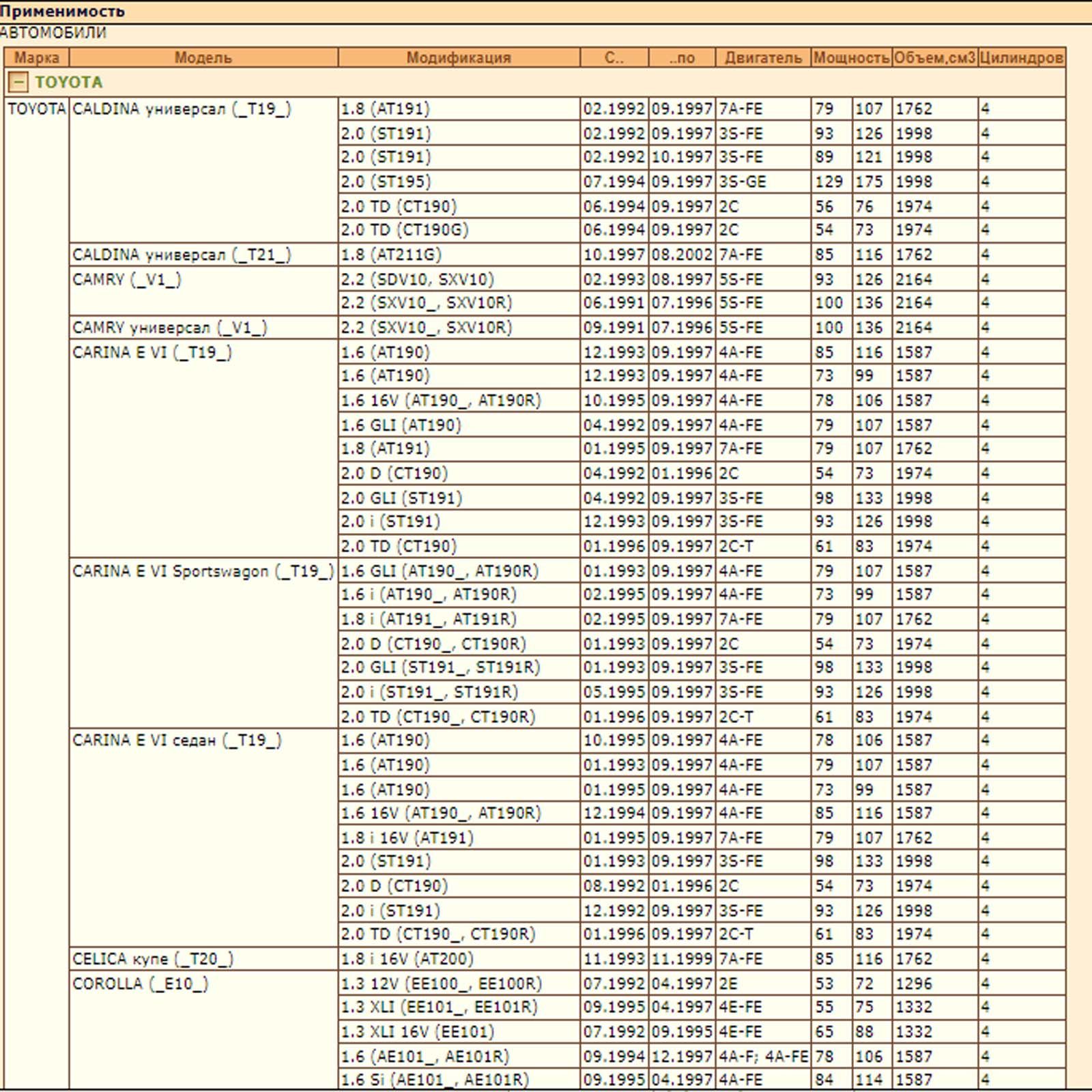 Применимость
АВТОМОБИЛИ

| Марка | Модель | Модификация | С.. | ..по | Двигатель | Мощность | | Объем,см3 | Цилиндров |
|---|---|---|---|---|---|---|---|---|---|
| TOYOTA | | | | | | | | | |
| TOYOTA | CALDINA универсал (_T19_) | 1.8 (AT191) | 02.1992 | 09.1997 | 7A-FE | 79 | 107 | 1762 | 4 |
| | | 2.0 (ST191) | 02.1992 | 09.1997 | 3S-FE | 93 | 126 | 1998 | 4 |
| | | 2.0 (ST191) | 02.1992 | 10.1997 | 3S-FE | 89 | 121 | 1998 | 4 |
| | | 2.0 (ST195) | 07.1994 | 09.1997 | 3S-GE | 129 | 175 | 1998 | 4 |
| | | 2.0 TD (CT190) | 06.1994 | 09.1997 | 2C | 56 | 76 | 1974 | 4 |
| | | 2.0 TD (CT190G) | 06.1994 | 09.1997 | 2C | 54 | 73 | 1974 | 4 |
| | CALDINA универсал (_T21_) | 1.8 (AT211G) | 10.1997 | 08.2002 | 7A-FE | 85 | 116 | 1762 | 4 |
| | CAMRY (_V1_) | 2.2 (SDV10, SXV10) | 02.1993 | 08.1997 | 5S-FE | 93 | 126 | 2164 | 4 |
| | | 2.2 (SXV10_, SXV10R) | 06.1991 | 07.1996 | 5S-FE | 100 | 136 | 2164 | 4 |
| | CAMRY универсал (_V1_) | 2.2 (SXV10_, SXV10R) | 09.1991 | 07.1996 | 5S-FE | 100 | 136 | 2164 | 4 |
| | CARINA E VI (_T19_) | 1.6 (AT190) | 12.1993 | 09.1997 | 4A-FE | 85 | 116 | 1587 | 4 |
| | | 1.6 (AT190) | 12.1993 | 09.1997 | 4A-FE | 73 | 99 | 1587 | 4 |
| | | 1.6 16V (AT190_, AT190R) | 10.1995 | 09.1997 | 4A-FE | 78 | 106 | 1587 | 4 |
| | | 1.6 GLI (AT190) | 04.1992 | 09.1997 | 4A-FE | 79 | 107 | 1587 | 4 |
| | | 1.8 (AT191) | 01.1995 | 09.1997 | 7A-FE | 79 | 107 | 1762 | 4 |
| | | 2.0 D (CT190) | 04.1992 | 01.1996 | 2C | 54 | 73 | 1974 | 4 |
| | | 2.0 GLI (ST191) | 04.1992 | 09.1997 | 3S-FE | 98 | 133 | 1998 | 4 |
| | | 2.0 i (ST191) | 12.1993 | 09.1997 | 3S-FE | 93 | 126 | 1998 | 4 |
| | | 2.0 TD (CT190) | 01.1996 | 09.1997 | 2C-T | 61 | 83 | 1974 | 4 |
| | CARINA E VI Sportswagon (_T19_) | 1.6 GLI (AT190_, AT190R) | 01.1993 | 09.1997 | 4A-FE | 79 | 107 | 1587 | 4 |
| | | 1.6 i (AT190_, AT190R) | 02.1995 | 09.1997 | 4A-FE | 73 | 99 | 1587 | 4 |
| | | 1.8 i (AT191_, AT191R) | 02.1995 | 09.1997 | 7A-FE | 79 | 107 | 1762 | 4 |
| | | 2.0 D (CT190_, CT190R) | 01.1993 | 09.1997 | 2C | 54 | 73 | 1974 | 4 |
| | | 2.0 GLI (ST191_, ST191R) | 01.1993 | 09.1997 | 3S-FE | 98 | 133 | 1998 | 4 |
| | | 2.0 i (ST191_, ST191R) | 05.1995 | 09.1997 | 3S-FE | 93 | 126 | 1998 | 4 |
| | | 2.0 TD (CT190_, CT190R) | 01.1996 | 09.1997 | 2C-T | 61 | 83 | 1974 | 4 |
| | CARINA E VI седан (_T19_) | 1.6 (AT190) | 10.1995 | 09.1997 | 4A-FE | 78 | 106 | 1587 | 4 |
| | | 1.6 (AT190) | 01.1993 | 09.1997 | 4A-FE | 79 | 107 | 1587 | 4 |
| | | 1.6 (AT190) | 01.1995 | 09.1997 | 4A-FE | 73 | 99 | 1587 | 4 |
| | | 1.6 16V (AT190_, AT190R) | 12.1994 | 09.1997 | 4A-FE | 85 | 116 | 1587 | 4 |
| | | 1.8 i 16V (AT191) | 01.1995 | 09.1997 | 7A-FE | 79 | 107 | 1762 | 4 |
| | | 2.0 (ST191) | 01.1993 | 09.1997 | 3S-FE | 98 | 133 | 1998 | 4 |
| | | 2.0 D (CT190) | 08.1992 | 01.1996 | 2C | 54 | 73 | 1974 | 4 |
| | | 2.0 i (ST191) | 12.1992 | 09.1997 | 3S-FE | 93 | 126 | 1998 | 4 |
| | | 2.0 TD (CT190_, CT190R) | 01.1996 | 09.1997 | 2C-T | 61 | 83 | 1974 | 4 |
| | CELICA купе (_T20_) | 1.8 i 16V (AT200) | 11.1993 | 11.1999 | 7A-FE | 85 | 116 | 1762 | 4 |
| | COROLLA (_E10_) | 1.3 12V (EE100_, EE100R) | 07.1992 | 04.1997 | 2E | 53 | 72 | 1296 | 4 |
| | | 1.3 XLI (EE101_, EE101R) | 09.1995 | 04.1997 | 4E-FE | 55 | 75 | 1332 | 4 |
| | | 1.3 XLI 16V (EE101) | 07.1992 | 09.1995 | 4E-FE | 65 | 88 | 1332 | 4 |
| | | 1.6 (AE101_, AE101R) | 09.1994 | 12.1997 | 4A-F; 4A-FE | 78 | 106 | 1587 | 4 |
| | | 1.6 Si (AE101_, AE101R) | 09.1995 | 04.1997 | 4A-FE | 84 | 114 | 1587 | 4 |